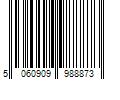 5 060909 988873